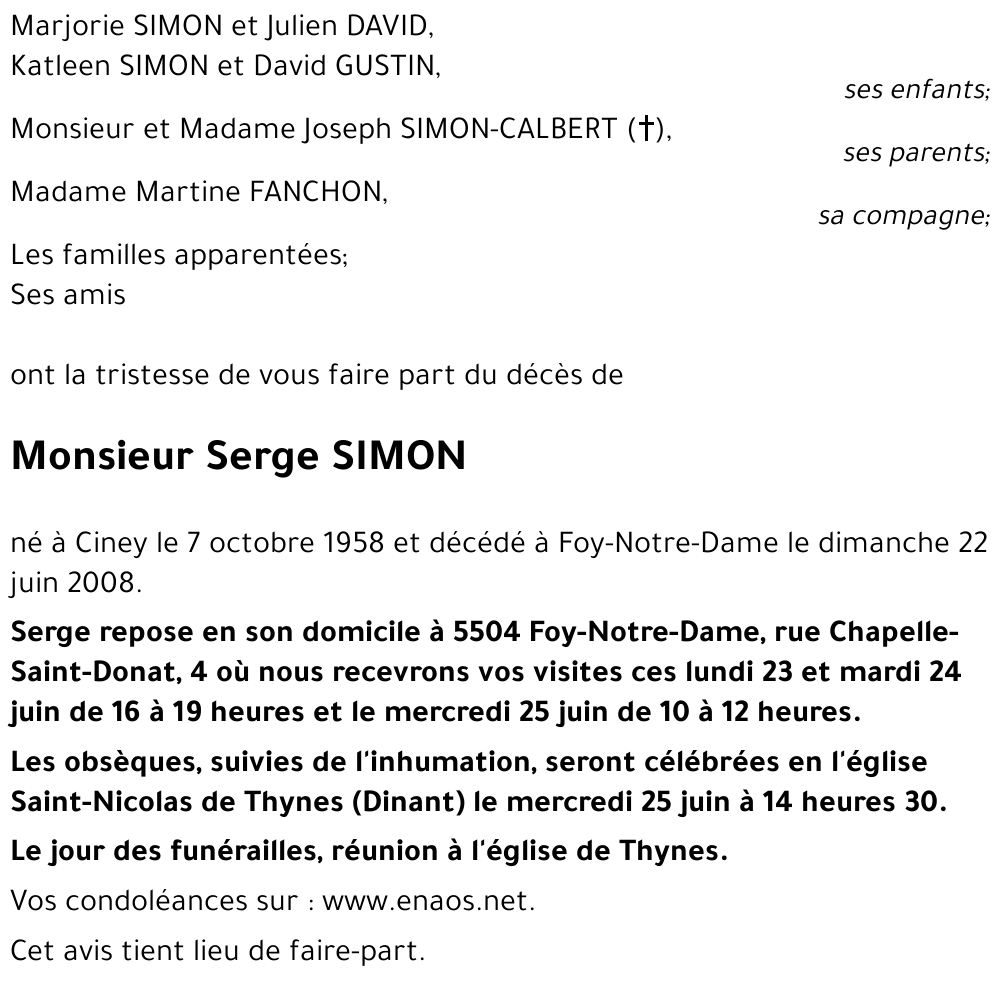 Marjorie SIMON et Julien DAVID,
Katleen SIMON et David GUSTIN,

ses enfants;

Monsieur et Madame Joseph SIMON-CALBERT (†),

ses parents;

Madame Martine FANCHON,

sa compagne;

Les familles apparentées;
Ses amis

ont la tristesse de vous faire part du décès de

Monsieur Serge SIMON

né à Ciney le 7 octobre 1958 et décédé à Foy-Notre-Dame le dimanche 22 juin 2008.

Serge repose en son domicile à 5504 Foy-Notre-Dame, rue Chapelle-Saint-Donat, 4 où nous recevrons vos visites ces lundi 23 et mardi 24 juin de 16 à 19 heures et le mercredi 25 juin de 10 à 12 heures.

Les obsèques, suivies de l'inhumation, seront célébrées en l'église Saint-Nicolas de Thynes (Dinant) le mercredi 25 juin à 14 heures 30.

Le jour des funérailles, réunion à l'église de Thynes.

Vos condoléances sur : www.enaos.net.

Cet avis tient lieu de faire-part.